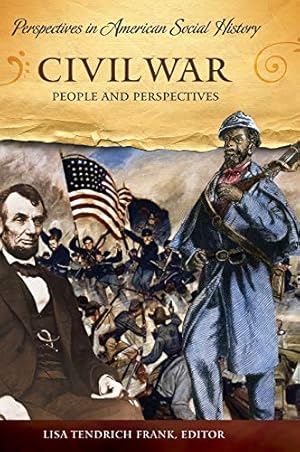 Perspectives in American Social History

CIVIL WAR

PEOPLE AND PERSPECTIVES

LISA TENDRICH FRANK, EDITOR